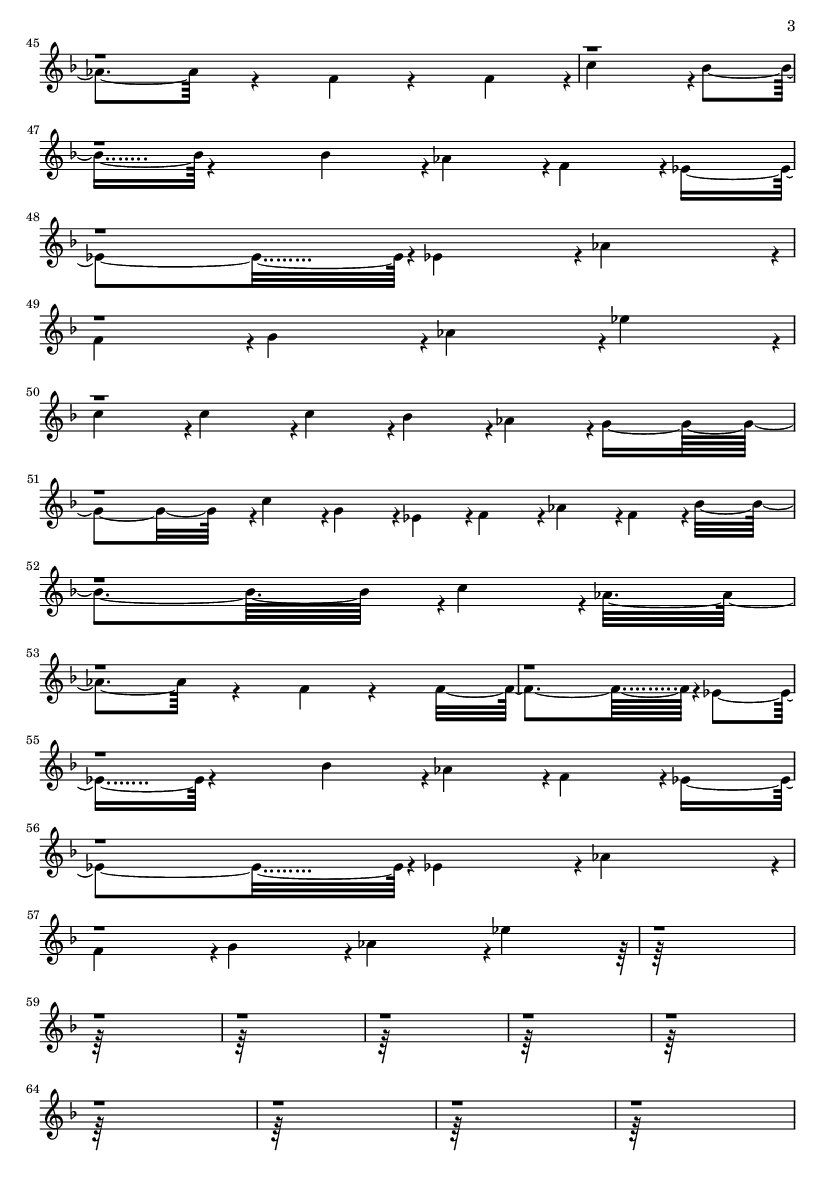 3

45

47

48

49

50

51

52

53

55

56

57

59

64